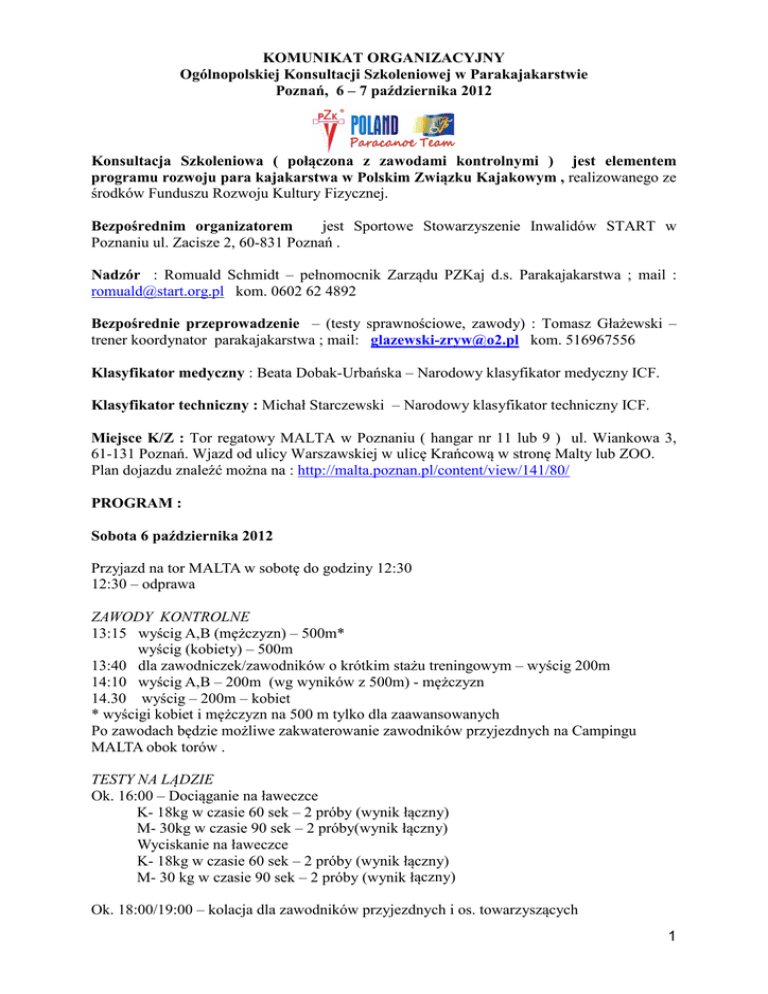 KOMUNIKAT ORGANIZACYJNY
Ogólnopolskiej Konsultacji Szkoleniowej w Parakajakarstwie
Poznań, 6 – 7 października 2012

PZK POLAND Paracanoe Team

Konsultacja Szkoleniowa ( połączona z zawodami kontrolnymi ) jest elementem programu rozwoju para kajakarstwa w Polskim Związku Kajakowym , realizowanego ze środków Funduszu Rozwoju Kultury Fizycznej.

Bezpośrednim organizatorem jest Sportowe Stowarzyszenie Inwalidów START w Poznaniu ul. Zacisze 2, 60-831 Poznań .

Nadzór : Romuald Schmidt – pełnomocnik Zarządu PZKaj d.s. Parakajakarstwa ; mail : romuald@start.org.pl kom. 0602 62 4892

Bezpośrednie przeprowadzenie – (testy sprawnościowe, zawody) : Tomasz Głażewski – trener koordynator parakajakarstwa ; mail: glazewski-zryw@o2.pl kom. 516967556

Klasyfikator medyczny : Beata Dobak-Urbańska – Narodowy klasyfikator medyczny ICF.

Klasyfikator techniczny : Michał Starczewski – Narodowy klasyfikator techniczny ICF.

Miejsce K/Z : Tor regatowy MALTA w Poznaniu ( hangar nr 11 lub 9 ) ul. Wiankowa 3, 61-131 Poznań. Wjazd od ulicy Warszawskiej w ulicę Krańcową w stronę Malty lub ZOO. Plan dojazdu znaleźć można na : http://malta.poznan.pl/content/view/141/80/

PROGRAM :

Sobota 6 października 2012

Przyjazd na tor MALTA w sobotę do godziny 12:30
12:30 – odprawa

ZAWODY KONTROLNE
13:15 wyścig A,B (mężczyzn) – 500m*
wyścig (kobiety) – 500m
13:40 dla zawodniczek/zawodników o krótkim stażu treningowym – wyścig 200m
14:10 wyścig A,B – 200m (wg wyników z 500m) - mężczyzn
14.30 wyścig – 200m – kobiet
* wyścigi kobiet i mężczyzn na 500 m tylko dla zaawansowanych
Po zawodach będzie możliwe zakwaterowanie zawodników przyjezdnych na Campingu MALTA obok torów .

TESTY NA LĄDZIE
Ok. 16:00 – Dociąganie na ławeczce
K- 18kg w czasie 60 sek – 2 próby (wynik łączny)
M- 30kg w czasie 90 sek – 2 próby(wynik łączny)
Wyciskanie na ławeczce
K- 18kg w czasie 60 sek – 2 próby (wynik łączny)
M- 30 kg w czasie 90 sek – 2 próby (wynik łączny)

Ok. 18:00/19:00 – kolacja dla zawodników przyjezdnych i os. towarzyszących

1